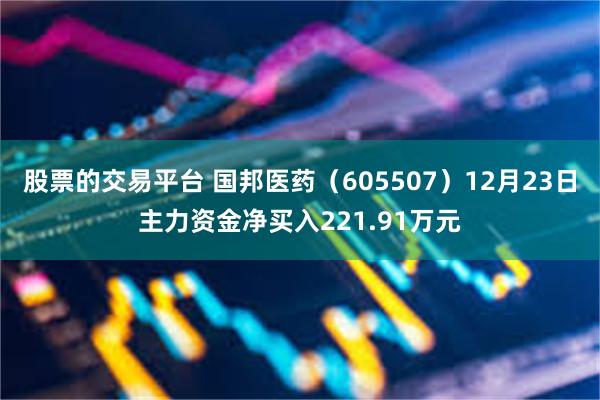 股票的交易平台 国邦医药（605507）12月23日主力资金净买入221.91万元